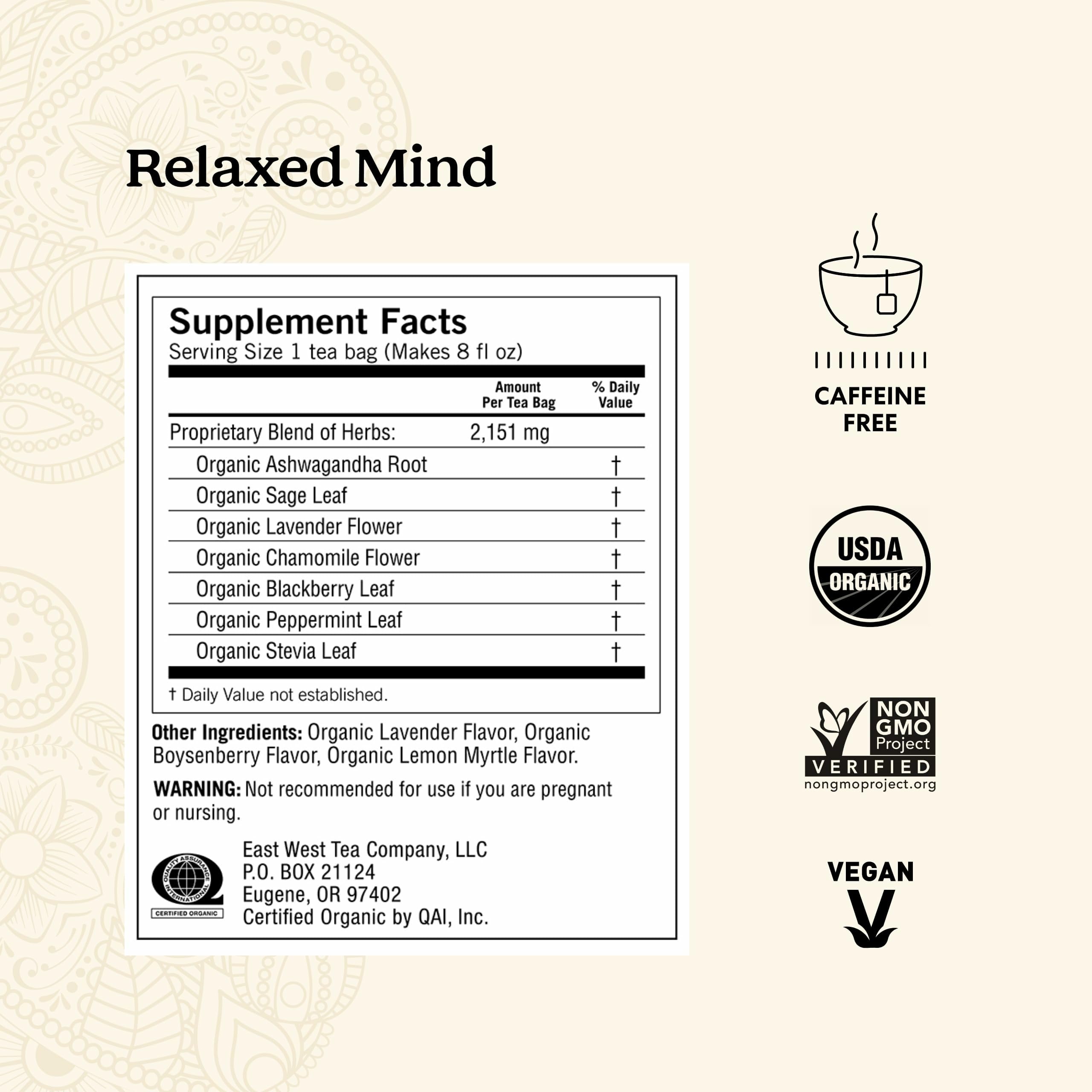 Relaxed Mind

Supplement Facts
Serving Size 1 tea bag (Makes 8 fl oz)

|  | Amount Per Tea Bag | % Daily Value |
|---|---|---|
| Proprietary Blend of Herbs: | 2,151 mg |  |
| Organic Ashwagandha Root |  | † |
| Organic Sage Leaf |  | † |
| Organic Lavender Flower |  | † |
| Organic Chamomile Flower |  | † |
| Organic Blackberry Leaf |  | † |
| Organic Peppermint Leaf |  | † |
| Organic Stevia Leaf |  | † |

† Daily Value not established.

Other Ingredients: Organic Lavender Flavor, Organic Boysenberry Flavor, Organic Lemon Myrtle Flavor.

WARNING: Not recommended for use if you are pregnant or nursing.

QUALITY ASSURANCE INTERNATIONAL
CERTIFIED ORGANIC

East West Tea Company, LLC
P.O. BOX 21124
Eugene, OR 97402
Certified Organic by QAI, Inc.

CAFFEINE
FREE

USDA
ORGANIC

NON
GMO
Project
VERIFIED
nongmoproject.org

VEGAN